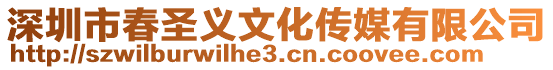 深圳市春圣义文化传媒有限公司
http://szwilburwilhe3.cn.coovee.com